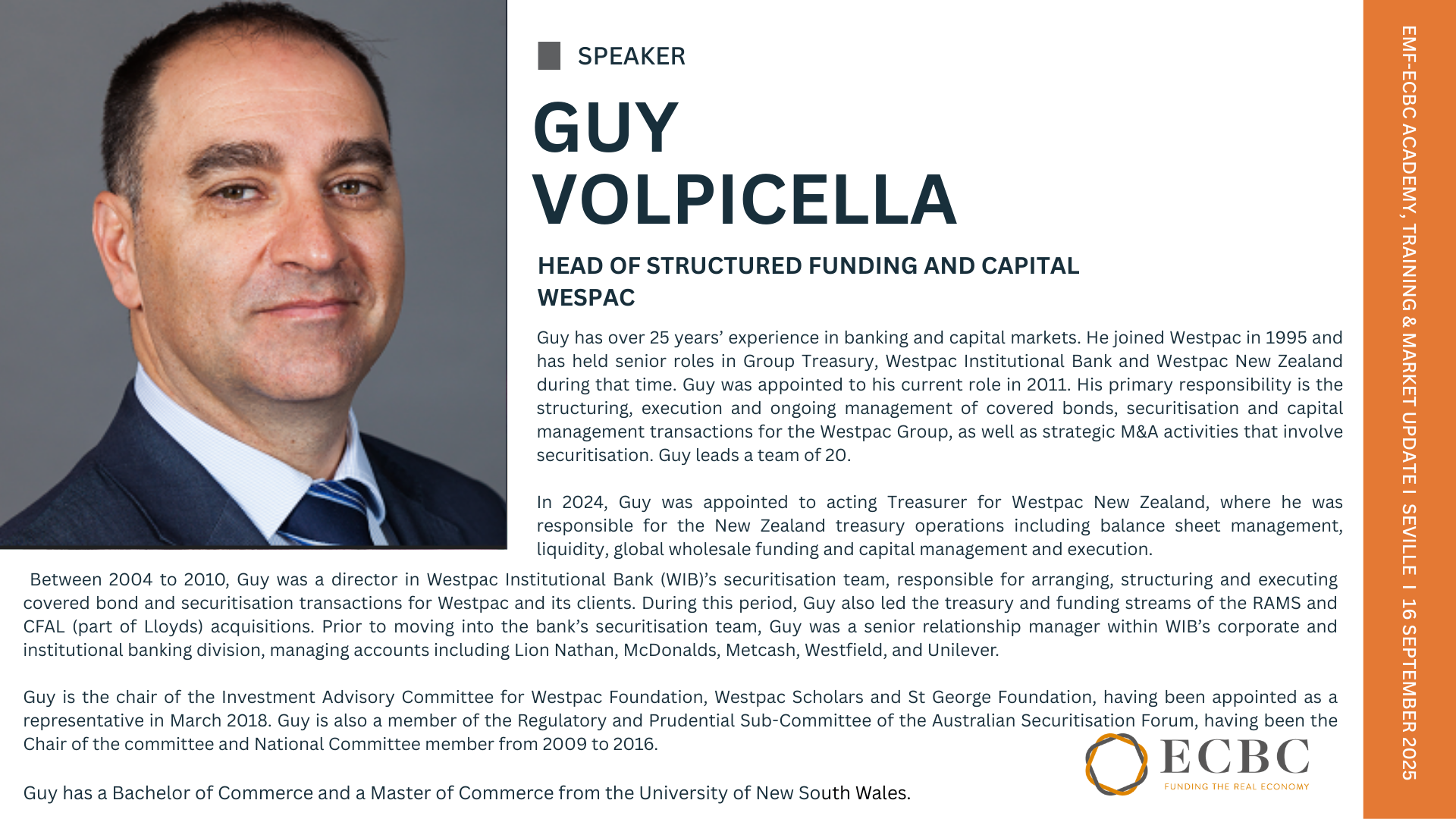 SPEAKER

GUY VOLPICELLA

HEAD OF STRUCTURED FUNDING AND CAPITAL
WESPAC

Guy has over 25 years' experience in banking and capital markets. He joined Westpac in 1995 and has held senior roles in Group Treasury, Westpac Institutional Bank and Westpac New Zealand during that time. Guy was appointed to his current role in 2011. His primary responsibility is the structuring, execution and ongoing management of covered bonds, securitisation and capital management transactions for the Westpac Group, as well as strategic M&A activities that involve securitisation. Guy leads a team of 20.

In 2024, Guy was appointed to acting Treasurer for Westpac New Zealand, where he was responsible for the New Zealand treasury operations including balance sheet management, liquidity, global wholesale funding and capital management and execution.

Between 2004 to 2010, Guy was a director in Westpac Institutional Bank (WIB)'s securitisation team, responsible for arranging, structuring and executing covered bond and securitisation transactions for Westpac and its clients. During this period, Guy also led the treasury and funding streams of the RAMS and CFAL (part of Lloyds) acquisitions. Prior to moving into the bank's securitisation team, Guy was a senior relationship manager within WIB's corporate and institutional banking division, managing accounts including Lion Nathan, McDonalds, Metcash, Westfield, and Unilever.

Guy is the chair of the Investment Advisory Committee for Westpac Foundation, Westpac Scholars and St George Foundation, having been appointed as a representative in March 2018. Guy is also a member of the Regulatory and Prudential Sub-Committee of the Australian Securitisation Forum, having been the Chair of the committee and National Committee member from 2009 to 2016.

Guy has a Bachelor of Commerce and a Master of Commerce from the University of New South Wales.

ECBC
FUNDING THE REAL ECONOMY

EMF-ECBC ACADEMY, TRAINING & MARKET UPDATE I SEVILLE I 16 SEPTEMBER 2025